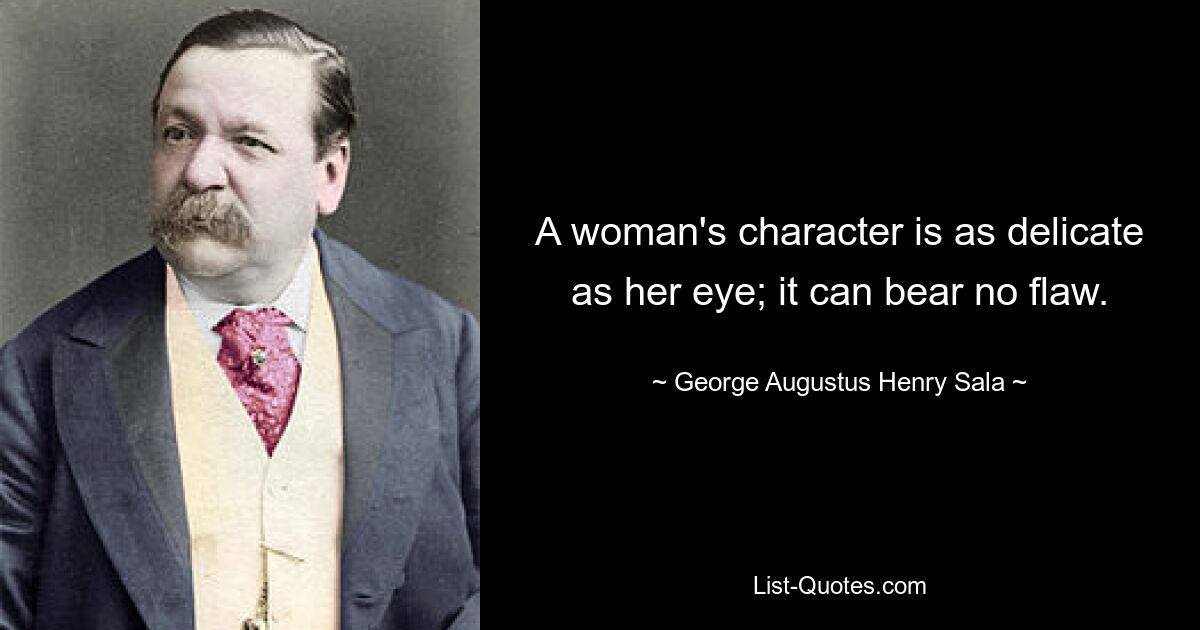 A woman's character is as delicate as her eye; it can bear no flaw.

~ George Augustus Henry Sala ~

List-Quotes.com